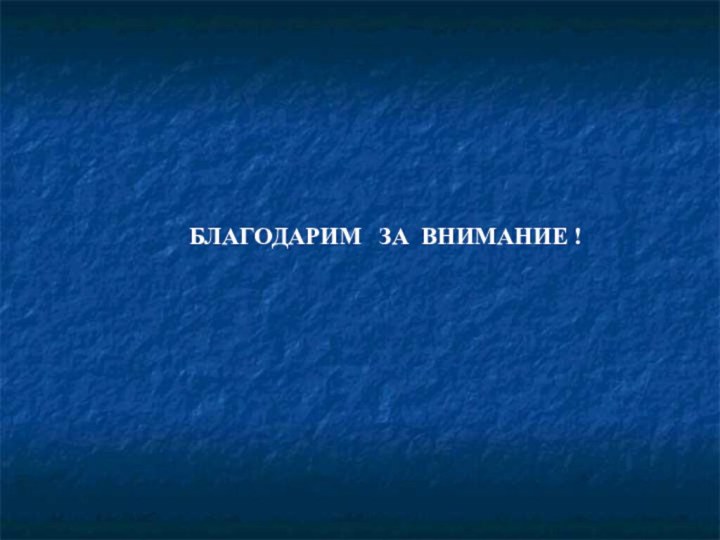 БЛАГОДАРИМ ЗА ВНИМАНИЕ !